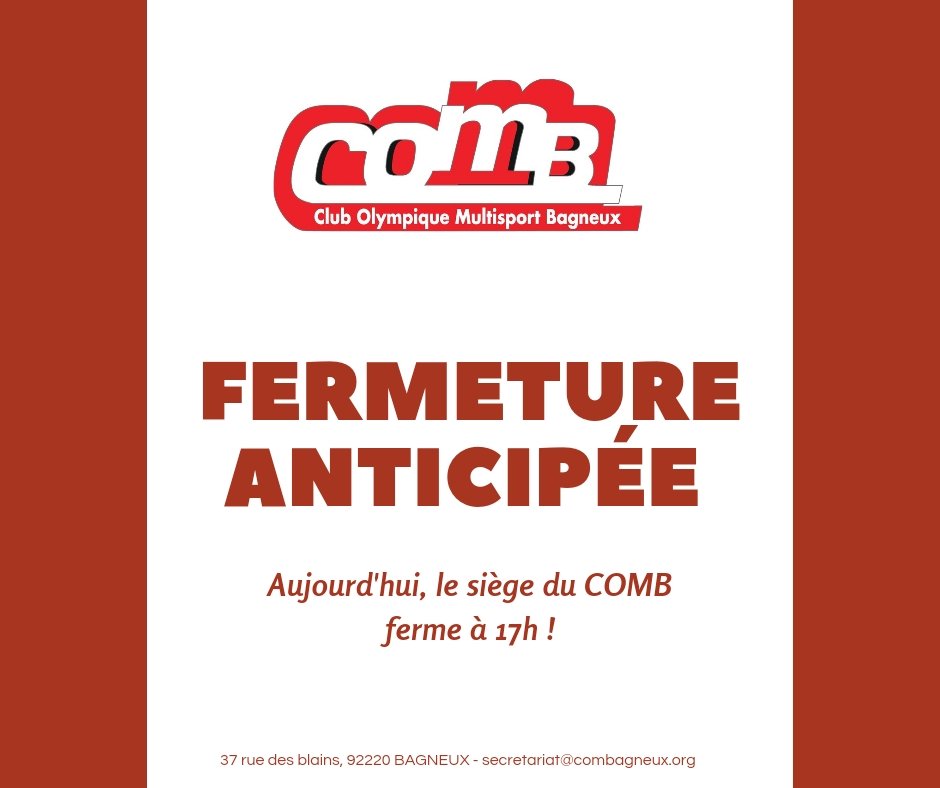 COMB
Club Olympique Multisport Bagneux

FERMETURE
ANTICIPÉE

Aujourd'hui, le siège du COMB
ferme à 17h !

37 rue des blains, 92220 BAGNEUX - secretariat@combagneux.org